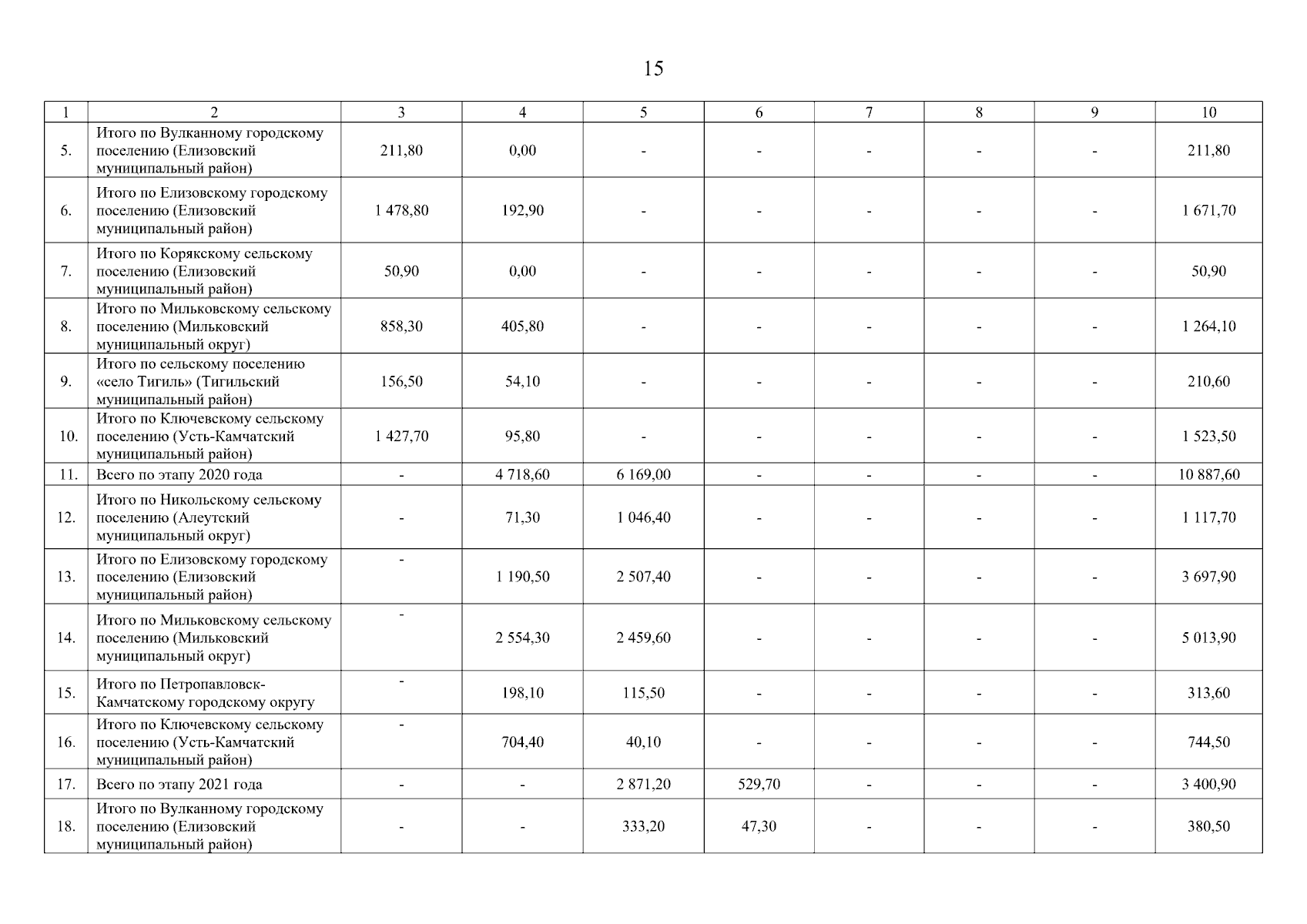 15

| 1 | 2 | 3 | 4 | 5 | 6 | 7 | 8 | 9 | 10 |
|---|---|---|---|---|---|---|---|---|---|
| 5. | Итого по Вулканному городскому поселению (Елизовский муниципальный район) | 211,80 | 0,00 | - | - | - | - | - | 211,80 |
| 6. | Итого по Елизовскому городскому поселению (Елизовский муниципальный район) | 1 478,80 | 192,90 | - | - | - | - | - | 1 671,70 |
| 7. | Итого по Корякскому сельскому поселению (Елизовский муниципальный район) | 50,90 | 0,00 | - | - | - | - | - | 50,90 |
| 8. | Итого по Мильковскому сельскому поселению (Мильковский муниципальный округ) | 858,30 | 405,80 | - | - | - | - | - | 1 264,10 |
| 9. | Итого по сельскому поселению «село Тигиль» (Тигильский муниципальный район) | 156,50 | 54,10 | - | - | - | - | - | 210,60 |
| 10. | Итого по Ключевскому сельскому поселению (Усть-Камчатский муниципальный район) | 1 427,70 | 95,80 | - | - | - | - | - | 1 523,50 |
| 11. | Всего по этапу 2020 года | - | 4 718,60 | 6 169,00 | - | - | - | - | 10 887,60 |
| 12. | Итого по Никольскому сельскому поселению (Алеутский муниципальный округ) | - | 71,30 | 1 046,40 | - | - | - | - | 1 117,70 |
| 13. | Итого по Елизовскому городскому поселению (Елизовский муниципальный район) | - | 1 190,50 | 2 507,40 | - | - | - | - | 3 697,90 |
| 14. | Итого по Мильковскому сельскому поселению (Мильковский муниципальный округ) | - | 2 554,30 | 2 459,60 | - | - | - | - | 5 013,90 |
| 15. | Итого по Петропавловск-Камчатскому городскому округу | - | 198,10 | 115,50 | - | - | - | - | 313,60 |
| 16. | Итого по Ключевскому сельскому поселению (Усть-Камчатский муниципальный район) | - | 704,40 | 40,10 | - | - | - | - | 744,50 |
| 17. | Всего по этапу 2021 года | - | - | 2 871,20 | 529,70 | - | - | - | 3 400,90 |
| 18. | Итого по Вулканному городскому поселению (Елизовский муниципальный район) | - | - | 333,20 | 47,30 | - | - | - | 380,50 |